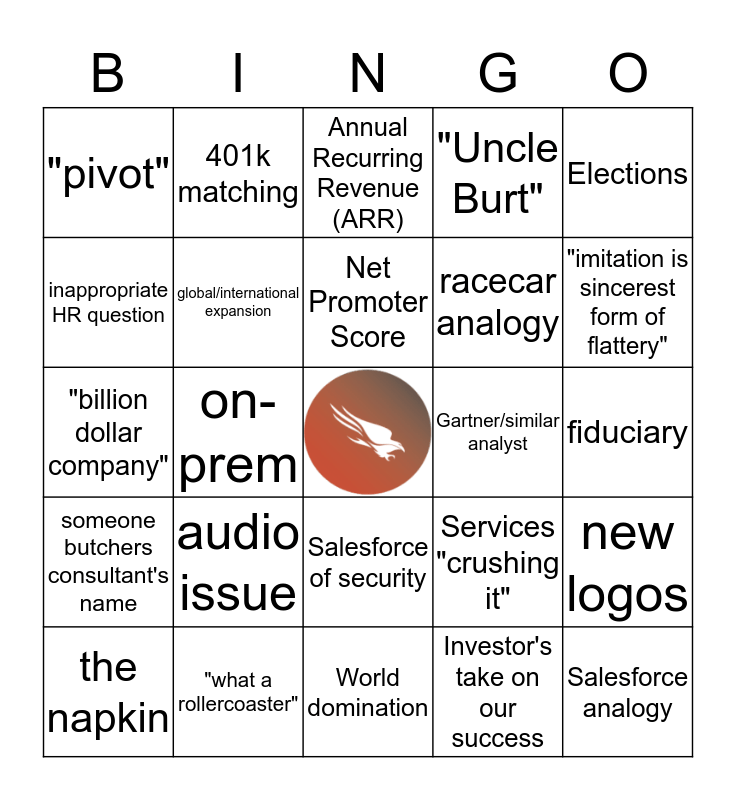 | B | I | N | G | O |
|---|---|---|---|---|
| "pivot" | 401k matching | Annual Recurring Revenue (ARR) | "Uncle Burt" | Elections |
| inappropriate HR question | global/international expansion | Net Promoter Score | racecar analogy | "imitation is sincerest form of flattery" |
| "billion dollar company" | on-prem | | Gartner/similar analyst | fiduciary |
| someone butchers consultant's name | audio issue | Salesforce of security | Services "crushing it" | new logos |
| the napkin | "what a rollercoaster" | World domination | Investor's take on our success | Salesforce analogy |